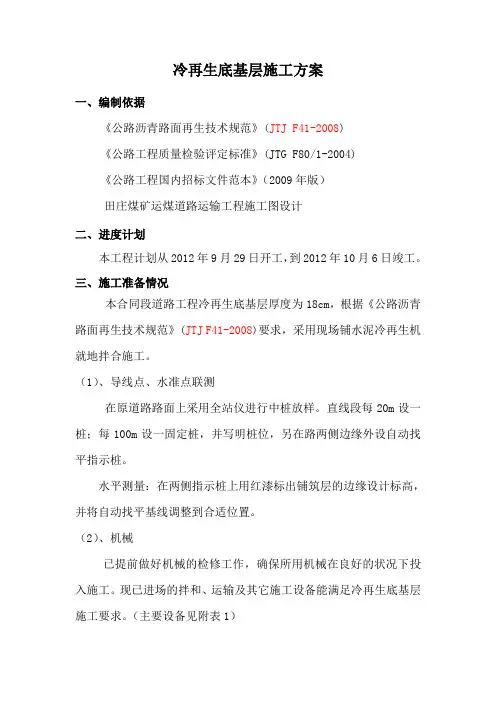 冷再生底基层施工方案

一、编制依据

《公路沥青路面再生技术规范》(JTJ F41-2008)

《公路工程质量检验评定标准》(JTG F80/1-2004)

《公路工程国内招标文件范本》(2009 年版)

田庄煤矿运煤道路运输工程施工图设计

二、进度计划

本工程计划从 2012 年 9 月 29 日开工,到 2012 年 10 月 6 日竣工。

三、施工准备情况

本合同段道路工程冷再生底基层厚度为 18cm,根据《公路沥青路面再生技术规范》(JTJ F41-2008)要求,采用现场铺水泥冷再生机就地拌合施工。

(1)、导线点、水准点联测

在原道路路面上采用全站仪进行中桩放样。直线段每 20m 设一桩;每 100m 设一固定桩,并写明桩位,另在路两侧边缘外设自动找平指示桩。

水平测量:在两侧指示桩上用红漆标出铺筑层的边缘设计标高,并将自动找平基线调整到合适位置。

(2)、机械

已提前做好机械的检修工作,确保所用机械在良好的状况下投入施工。现已进场的拌和、运输及其它施工设备能满足冷再生底基层施工要求。(主要设备见附表 1)